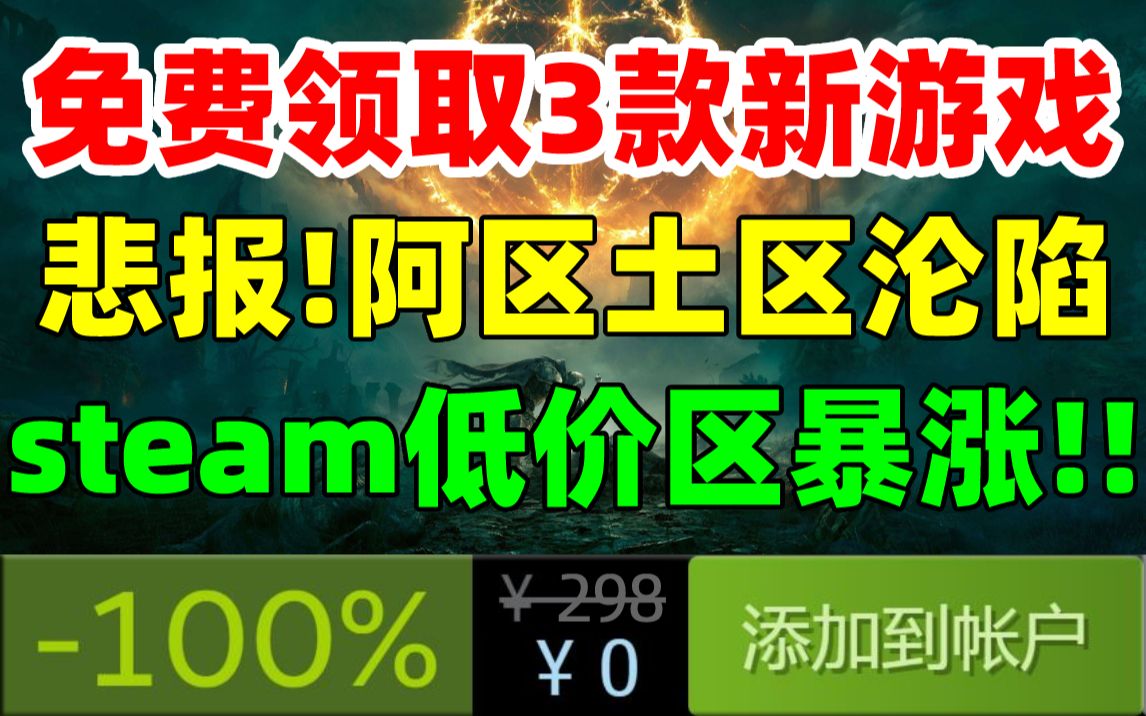 免费领取3款新游戏

悲报!阿区土区沦陷

steam低价区暴涨!!

-100%

¥ 298

¥ 0

添加到帐户